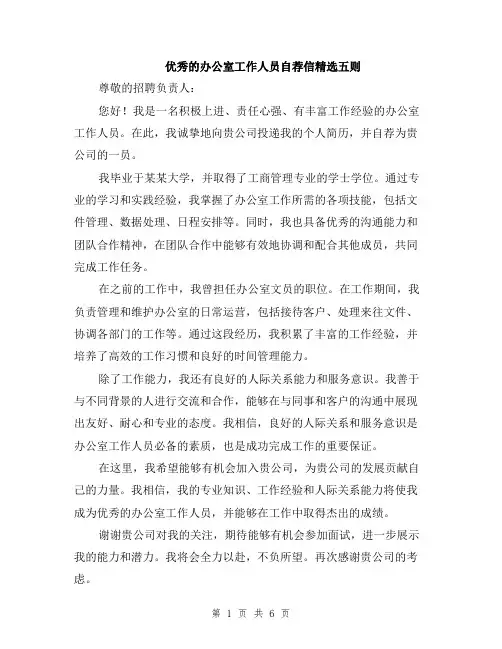 优秀的办公室工作人员自荐信精选五则

尊敬的招聘负责人：

您好！我是一名积极上进、责任心强、有丰富工作经验的办公室工作人员。在此，我诚挚地向贵公司投递我的个人简历，并自荐为贵公司的一员。

我毕业于某某大学，并取得了工商管理专业的学士学位。通过专业的学习和实践经验，我掌握了办公室工作所需的各项技能，包括文件管理、数据处理、日程安排等。同时，我也具备优秀的沟通能力和团队合作精神，在团队合作中能够有效地协调和配合其他成员，共同完成工作任务。

在之前的工作中，我曾担任办公室文员的职位。在工作期间，我负责管理和维护办公室的日常运营，包括接待客户、处理来往文件、协调各部门的工作等。通过这段经历，我积累了丰富的工作经验，并培养了高效的工作习惯和良好的时间管理能力。

除了工作能力，我还有良好的人际关系能力和服务意识。我善于与不同背景的人进行交流和合作，能够在与同事和客户的沟通中展现出友好、耐心和专业的态度。我相信，良好的人际关系和服务意识是办公室工作人员必备的素质，也是成功完成工作的重要保证。

在这里，我希望能够有机会加入贵公司，为贵公司的发展贡献自己的力量。我相信，我的专业知识、工作经验和人际关系能力将使我成为优秀的办公室工作人员，并能够在工作中取得杰出的成绩。

谢谢贵公司对我的关注，期待能够有机会参加面试，进一步展示我的能力和潜力。我将会全力以赴，不负所望。再次感谢贵公司的考虑。

第 1 页 共 6 页